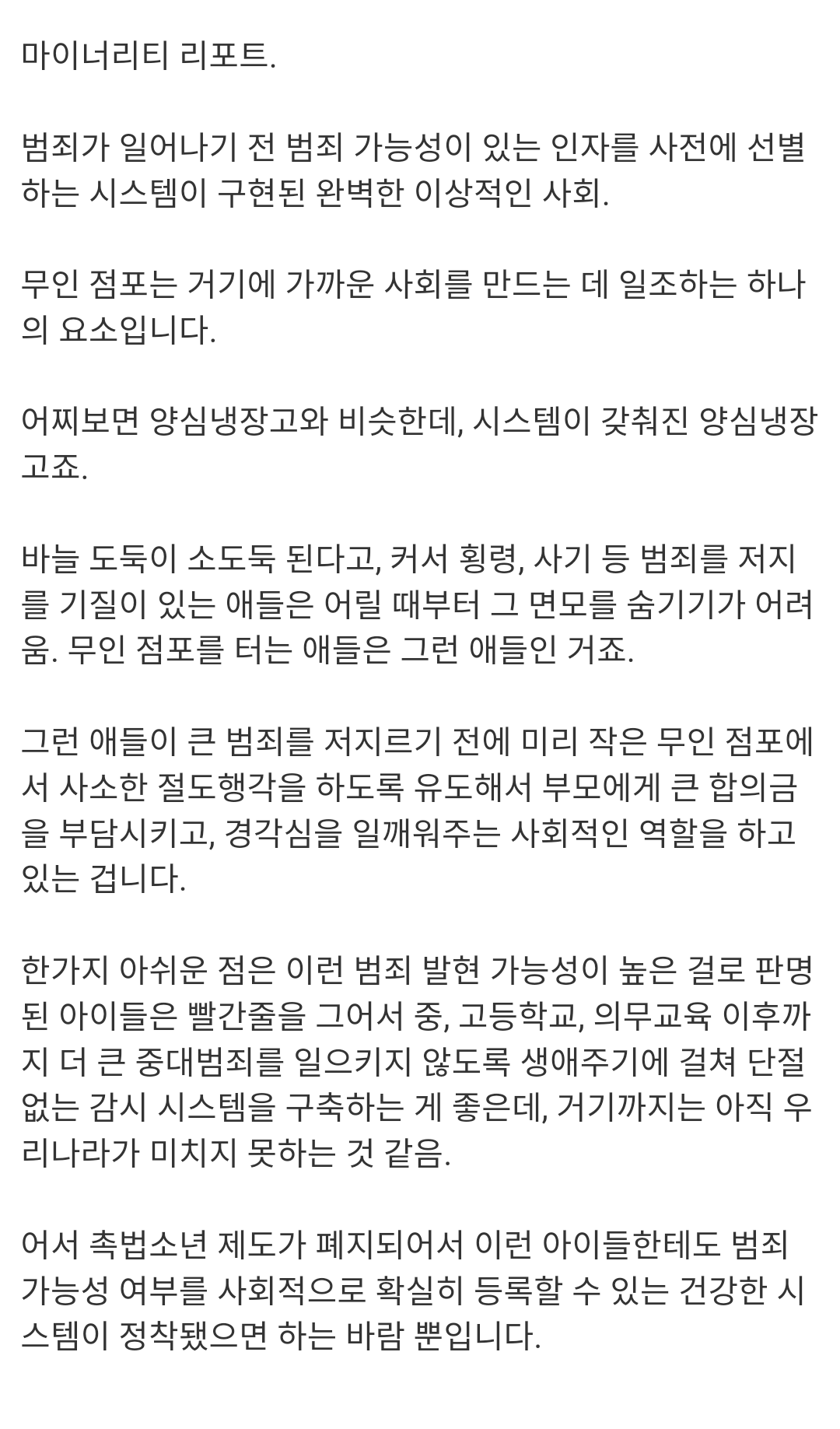 마이너리티 리포트.

범죄가 일어나기 전 범죄 가능성이 있는 인자를 사전에 선별하는 시스템이 구현된 완벽한 이상적인 사회.

무인 점포는 거기에 가까운 사회를 만드는 데 일조하는 하나의 요소입니다.

어찌보면 양심냉장고와 비슷한데, 시스템이 갖춰진 양심냉장고죠.

바늘 도둑이 소도둑 된다고, 커서 횡령, 사기 등 범죄를 저지를 기질이 있는 애들은 어릴 때부터 그 면모를 숨기기가 어려움. 무인 점포를 터는 애들은 그런 애들인 거죠.

그런 애들이 큰 범죄를 저지르기 전에 미리 작은 무인 점포에서 사소한 절도행각을 하도록 유도해서 부모에게 큰 합의금을 부담시키고, 경각심을 일깨워주는 사회적인 역할을 하고 있는 겁니다.

한가지 아쉬운 점은 이런 범죄 발현 가능성이 높은 걸로 판명된 아이들은 빨간줄을 그어서 중, 고등학교, 의무교육 이후까지 더 큰 중대범죄를 일으키지 않도록 생애주기에 걸쳐 단절없는 감시 시스템을 구축하는 게 좋은데, 거기까지는 아직 우리나라가 미치지 못하는 것 같음.

어서 촉법소년 제도가 폐지되어서 이런 아이들한테도 범죄 가능성 여부를 사회적으로 확실히 등록할 수 있는 건강한 시스템이 정착됐으면 하는 바람 뿐입니다.